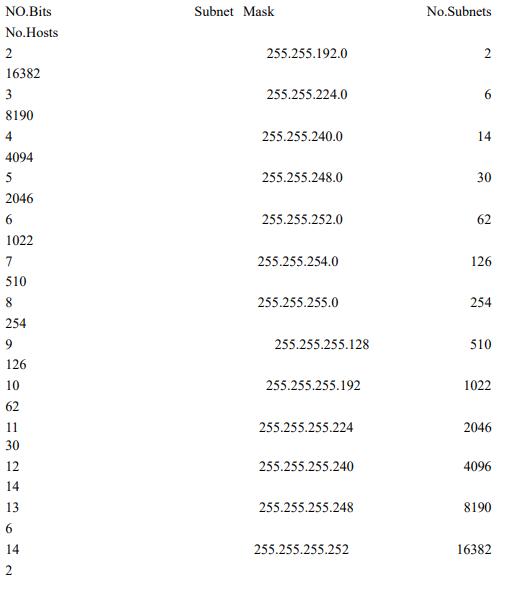 | NO.Bits | Subnet Mask | No.Subnets | No.Hosts |
|---|---|---|---|
| 2 | 255.255.192.0 | 2 | 16382 |
| 3 | 255.255.224.0 | 6 | 8190 |
| 4 | 255.255.240.0 | 14 | 4094 |
| 5 | 255.255.248.0 | 30 | 2046 |
| 6 | 255.255.252.0 | 62 | 1022 |
| 7 | 255.255.254.0 | 126 | 510 |
| 8 | 255.255.255.0 | 254 | 254 |
| 9 | 255.255.255.128 | 510 | 126 |
| 10 | 255.255.255.192 | 1022 | 62 |
| 11 | 255.255.255.224 | 2046 | 30 |
| 12 | 255.255.255.240 | 4096 | 14 |
| 13 | 255.255.255.248 | 8190 | 6 |
| 14 | 255.255.255.252 | 16382 | 2 |